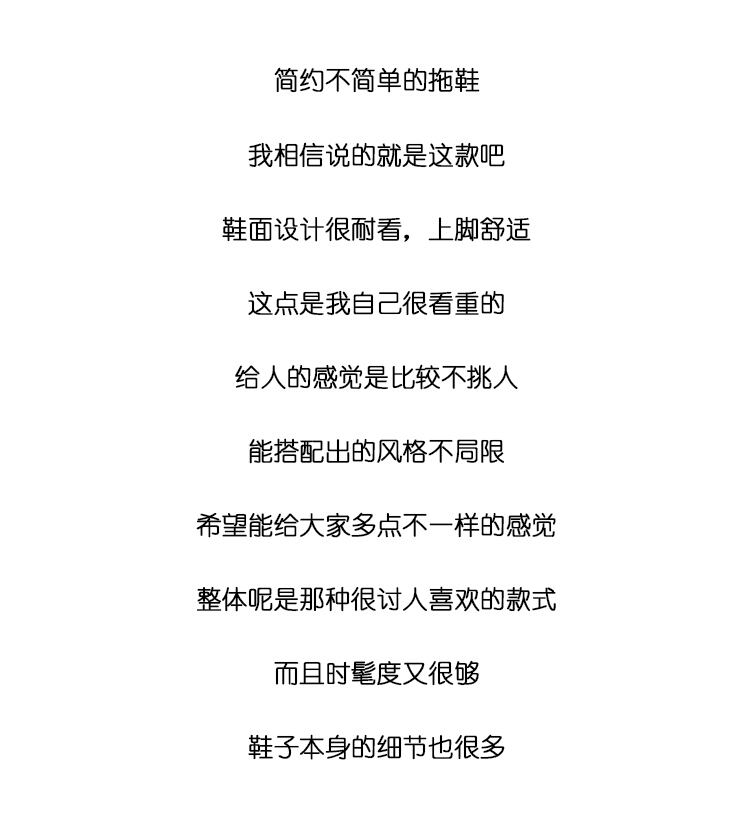 简约不简单的拖鞋

我相信说的就是这款吧

鞋面设计很耐看，上脚舒适

这点是我自己很看重的

给人的感觉是比较不挑人

能搭配出的风格不局限

希望能给大家多点不一样的感觉

整体呢是那种很讨人喜欢的款式

而且时髦度又很够

鞋子本身的细节也很多